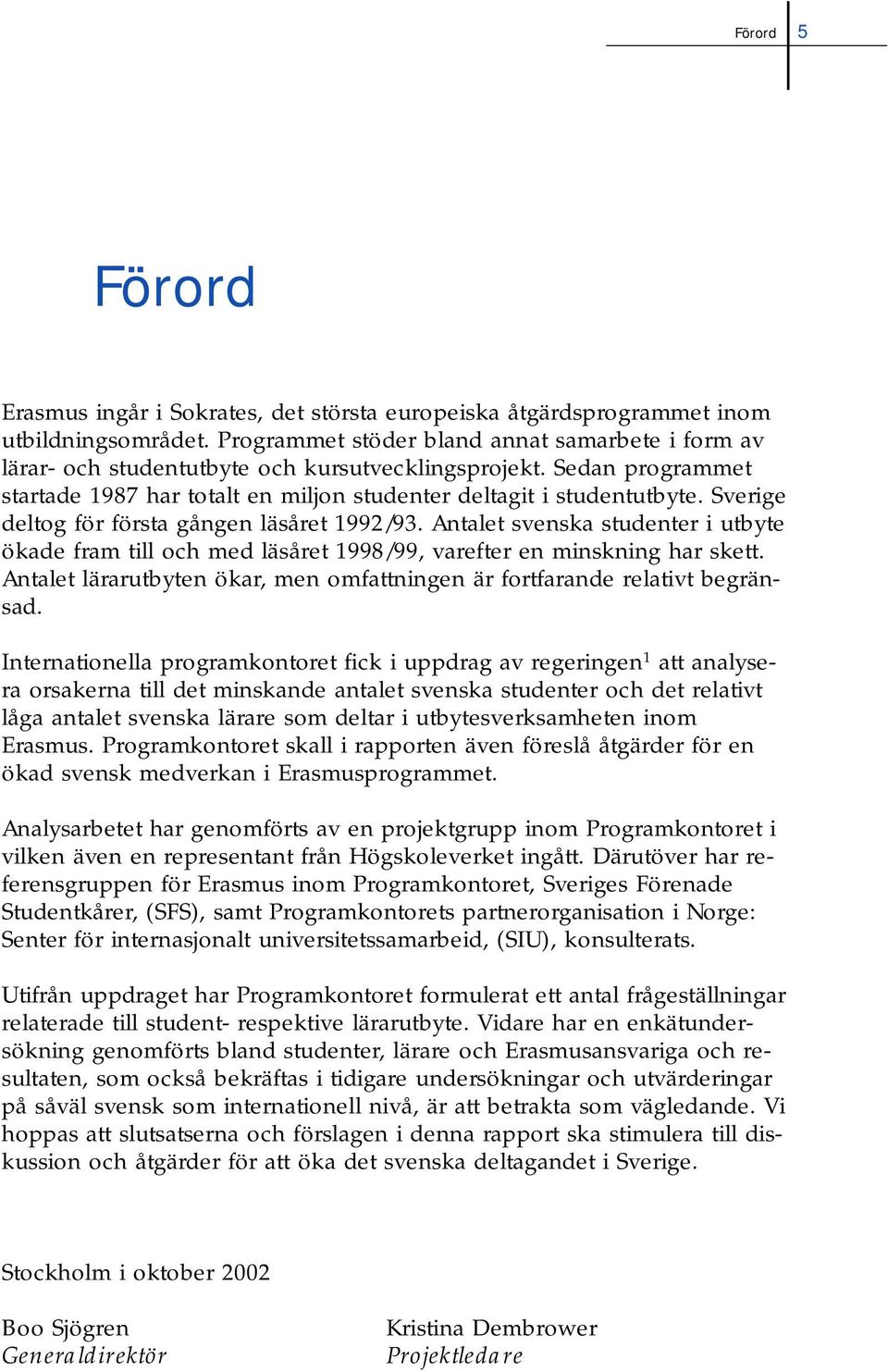 Förord 5

Förord

Erasmus ingår i Sokrates, det största europeiska åtgärdsprogrammet inom utbildningsområdet. Programmet stöder bland annat samarbete i form av lärar- och studentutbyte och kursutvecklingsprojekt. Sedan programmet startade 1987 har totalt en miljon studenter deltagit i studentutbyte. Sverige deltog för första gången läsåret 1992/93. Antalet svenska studenter i utbyte ökade fram till och med läsåret 1998/99, varefter en minskning har skett. Antalet lärarutbyten ökar, men omfattningen är fortfarande relativt begränsad.

Internationella programkontoret fick i uppdrag av regeringen$^1$ att analysera orsakerna till det minskande antalet svenska studenter och det relativt låga antalet svenska lärare som deltar i utbytesverksamheten inom Erasmus. Programkontoret skall i rapporten även föreslå åtgärder för en ökad svensk medverkan i Erasmusprogrammet.

Analysarbetet har genomförts av en projektgrupp inom Programkontoret i vilken även en representant från Högskoleverket ingått. Därutöver har referensgruppen för Erasmus inom Programkontoret, Sveriges Förenade Studentkårer, (SFS), samt Programkontorets partnerorganisation i Norge: Senter för internasjonalt universitetssamarbeid, (SIU), konsulterats.

Utifrån uppdraget har Programkontoret formulerat ett antal frågeställningar relaterade till student- respektive lärarutbyte. Vidare har en enkätundersökning genomförts bland studenter, lärare och Erasmusansvariga och resultaten, som också bekräftas i tidigare undersökningar och utvärderingar på såväl svensk som internationell nivå, är att betrakta som vägledande. Vi hoppas att slutsatserna och förslagen i denna rapport ska stimulera till diskussion och åtgärder för att öka det svenska deltagandet i Sverige.

Stockholm i oktober 2002

Boo Sjögren
Generaldirektör

Kristina Dembrower
Projektledare